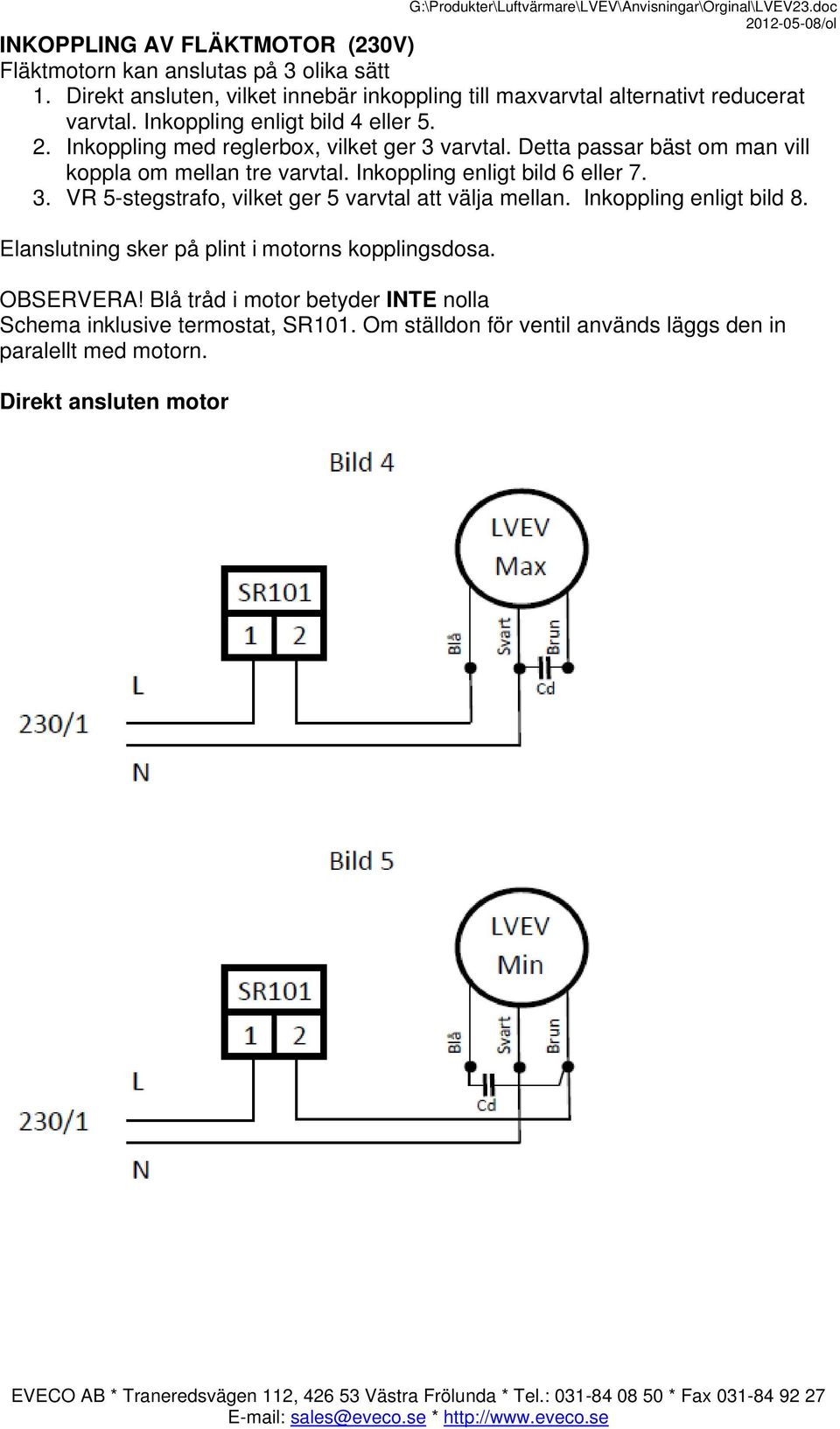 G:\Produkter\Luftvärmare\LVEV\Anvisningar\Orginal\LVEV23.doc
2012-05-08/ol

INKOPPLING AV FLÄKTMOTOR (230V)
Fläktmotorn kan anslutas på 3 olika sätt
1. Direkt ansluten, vilket innebär inkoppling till maxvarvtal alternativt reducerat varvtal. Inkoppling enligt bild 4 eller 5.
2. Inkoppling med reglerbox, vilket ger 3 varvtal. Detta passar bäst om man vill koppla om mellan tre varvtal. Inkoppling enligt bild 6 eller 7.
3. VR 5-stegstrafo, vilket ger 5 varvtal att välja mellan. Inkoppling enligt bild 8.

Elanslutning sker på plint i motorns kopplingsdosa.

OBSERVERA! Blå tråd i motor betyder INTE nolla
Schema inklusive termostat, SR101. Om ställdon för ventil används läggs den in paralellt med motorn.

Direkt ansluten motor

Bild 4

LVEV
Max

SR101
1 2

Blå Svart Brun
Cd

L
230/1
N

Bild 5

LVEV
Min

SR101
1 2

Blå Svart Brun
Cd

L
230/1
N

EVECO AB * Traneredsvägen 112, 426 53 Västra Frölunda * Tel.: 031-84 08 50 * Fax 031-84 92 27
E-mail: sales@eveco.se * http://www.eveco.se